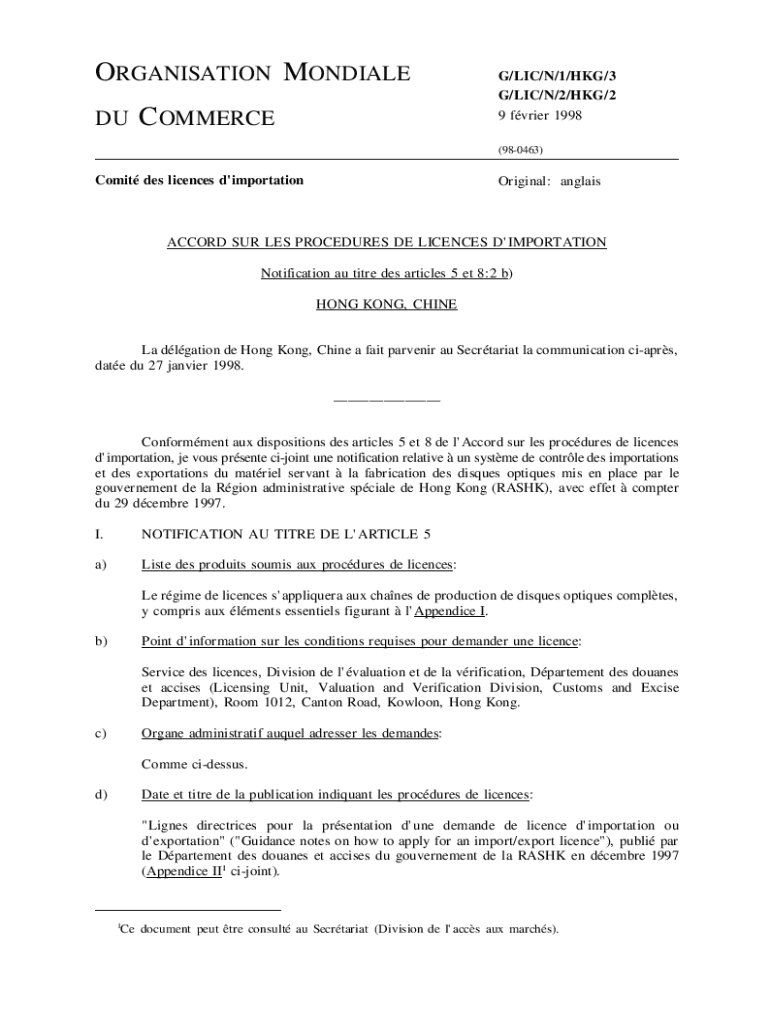 ORGANISATION MONDIALE

DU COMMERCE

G/LIC/N/1/HKG/3
G/LIC/N/2/HKG/2
9 février 1998

(98-0463)

Comité des licences d'importation

Original: anglais

ACCORD SUR LES PROCEDURES DE LICENCES D'IMPORTATION

Notification au titre des articles 5 et 8:2 b)

HONG KONG, CHINE

La délégation de Hong Kong, Chine a fait parvenir au Secrétariat la communication ci-après, datée du 27 janvier 1998.

_______________

Conformément aux dispositions des articles 5 et 8 de l'Accord sur les procédures de licences d'importation, je vous présente ci-joint une notification relative à un système de contrôle des importations et des exportations du matériel servant à la fabrication des disques optiques mis en place par le gouvernement de la Région administrative spéciale de Hong Kong (RASHK), avec effet à compter du 29 décembre 1997.

I. NOTIFICATION AU TITRE DE L'ARTICLE 5

a) Liste des produits soumis aux procédures de licences:

Le régime de licences s'appliquera aux chaînes de production de disques optiques complètes, y compris aux éléments essentiels figurant à l'Appendice I.

b) Point d'information sur les conditions requises pour demander une licence:

Service des licences, Division de l'évaluation et de la vérification, Département des douanes et accises (Licensing Unit, Valuation and Verification Division, Customs and Excise Department), Room 1012, Canton Road, Kowloon, Hong Kong.

c) Organe administratif auquel adresser les demandes:

Comme ci-dessus.

d) Date et titre de la publication indiquant les procédures de licences:

"Lignes directrices pour la présentation d'une demande de licence d'importation ou d'exportation" ("Guidance notes on how to apply for an import/export licence"), publié par le Département des douanes et accises du gouvernement de la RASHK en décembre 1997 (Appendice II$^1$ ci-joint).

$^1$Ce document peut être consulté au Secrétariat (Division de l'accès aux marchés).